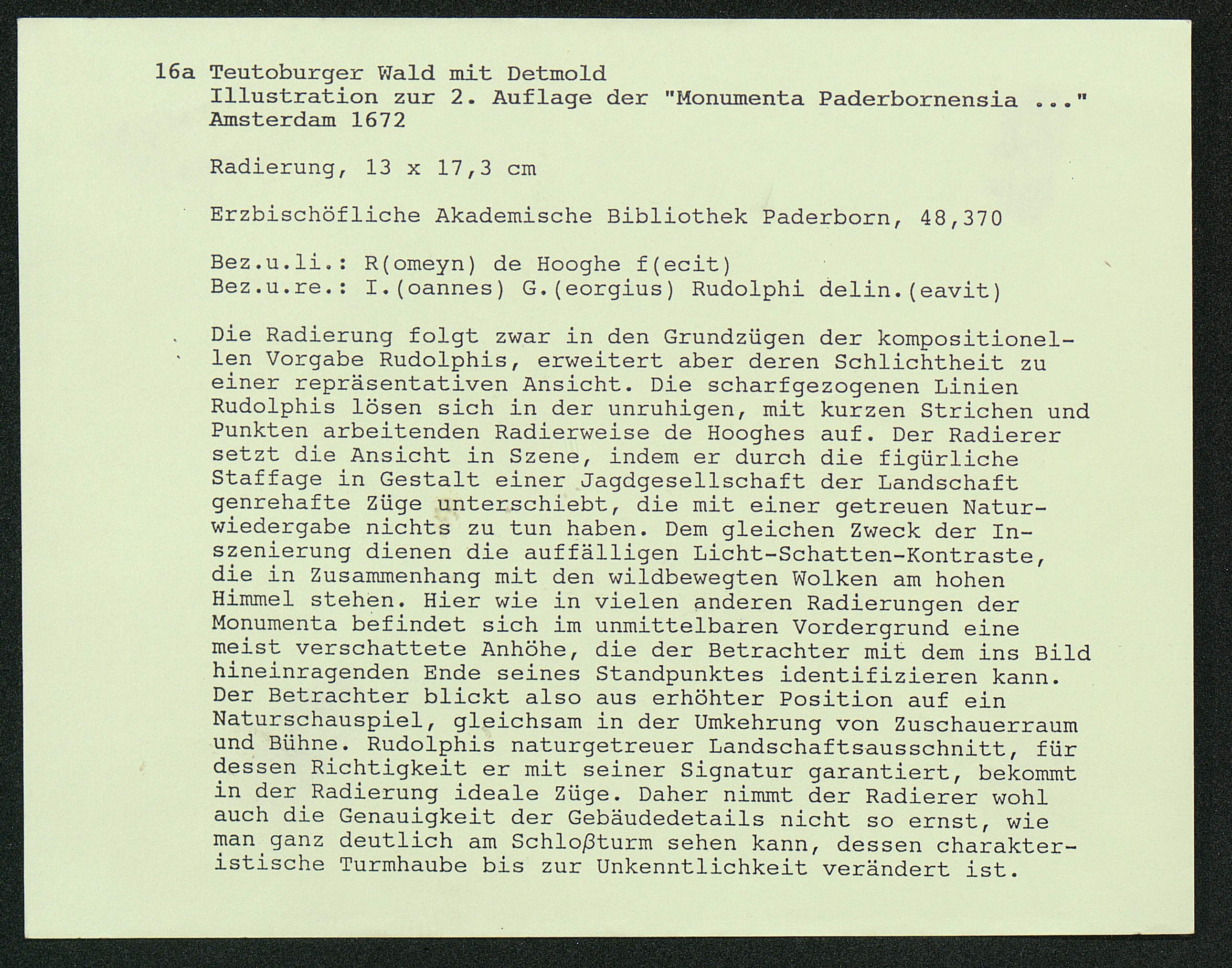 16a Teutoburger Wald mit Detmold
Illustration zur 2. Auflage der "Monumenta Paderbornensia ..."
Amsterdam 1672

Radierung, 13 x 17,3 cm

Erzbischöfliche Akademische Bibliothek Paderborn, 48,370

Bez.u.li.: R(omeyn) de Hooghe f(ecit)
Bez.u.re.: I.(oannes) G.(eorgius) Rudolphi delin.(eavit)

Die Radierung folgt zwar in den Grundzügen der kompositionellen Vorgabe Rudolphis, erweitert aber deren Schlichtheit zu einer repräsentativen Ansicht. Die scharfgezogenen Linien Rudolphis lösen sich in der unruhigen, mit kurzen Strichen und Punkten arbeitenden Radierweise de Hooghes auf. Der Radierer setzt die Ansicht in Szene, indem er durch die figürliche Staffage in Gestalt einer Jagdgesellschaft der Landschaft genrehafte Züge unterschiebt, die mit einer getreuen Naturwiedergabe nichts zu tun haben. Dem gleichen Zweck der Inszenierung dienen die auffälligen Licht-Schatten-Kontraste, die in Zusammenhang mit den wildbewegten Wolken am hohen Himmel stehen. Hier wie in vielen anderen Radierungen der Monumenta befindet sich im unmittelbaren Vordergrund eine meist verschattete Anhöhe, die der Betrachter mit dem ins Bild hineinragenden Ende seines Standpunktes identifizieren kann. Der Betrachter blickt also aus erhöhter Position auf ein Naturschauspiel, gleichsam in der Umkehrung von Zuschauerraum und Bühne. Rudolphis naturgetreuer Landschaftsausschnitt, für dessen Richtigkeit er mit seiner Signatur garantiert, bekommt in der Radierung ideale Züge. Daher nimmt der Radierer wohl auch die Genauigkeit der Gebäudedetails nicht so ernst, wie man ganz deutlich am Schloßturm sehen kann, dessen charakteristische Turmhaube bis zur Unkenntlichkeit verändert ist.